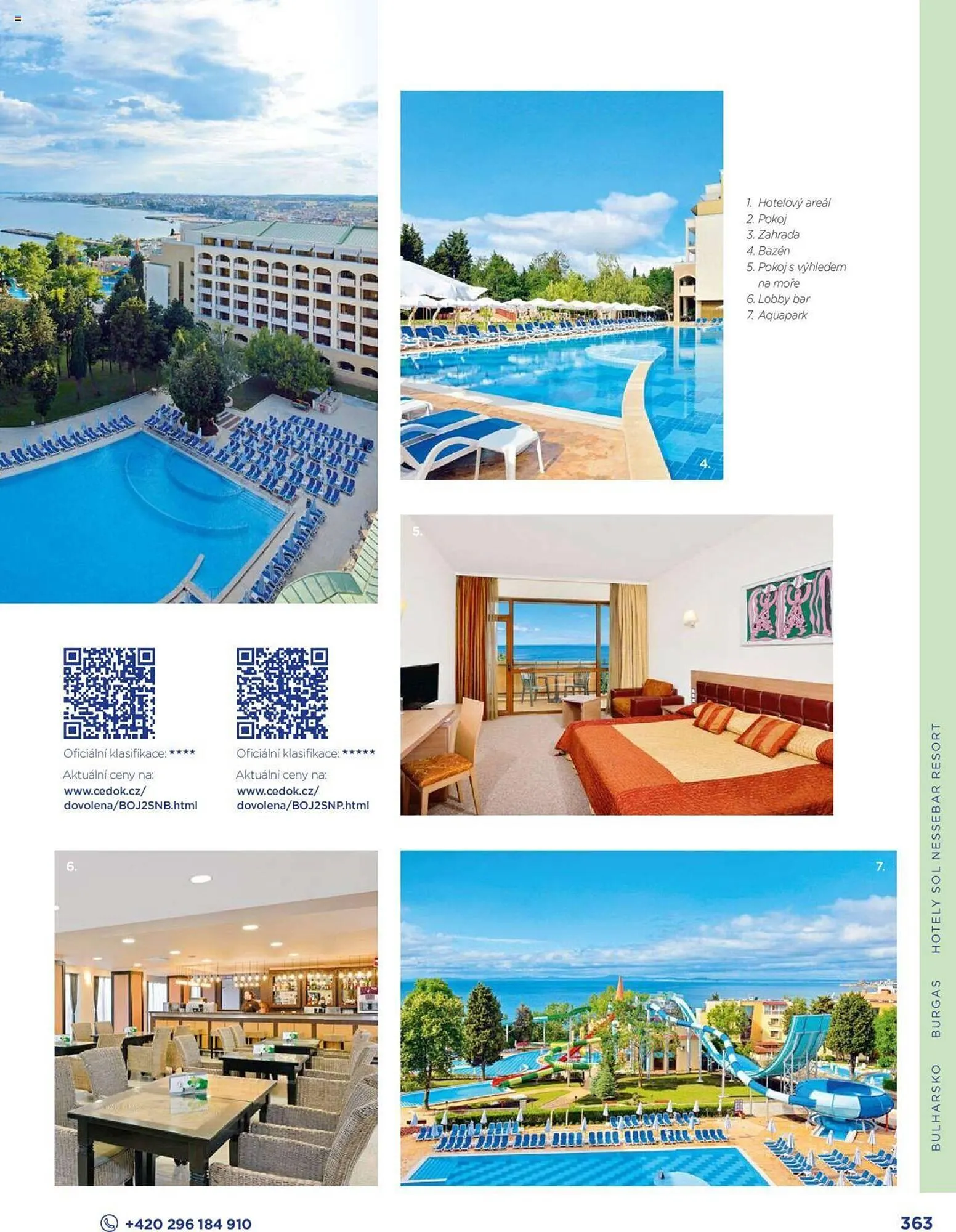 1. Hotelový areál
2. Pokoj
3. Zahrada
4. Bazén
5. Pokoj s výhledem na moře
6. Lobby bar
7. Aquapark

4.

5.

Oficiální klasifikace: ****
Aktuální ceny na:
www.cedok.cz/dovolena/BOJ2SNB.html

Oficiální klasifikace: *****
Aktuální ceny na:
www.cedok.cz/dovolena/BOJ2SNP.html

6.

7.

BULHARSKO BURGAS HOTELY SOL NESSEBAR RESORT

+420 296 184 910

363